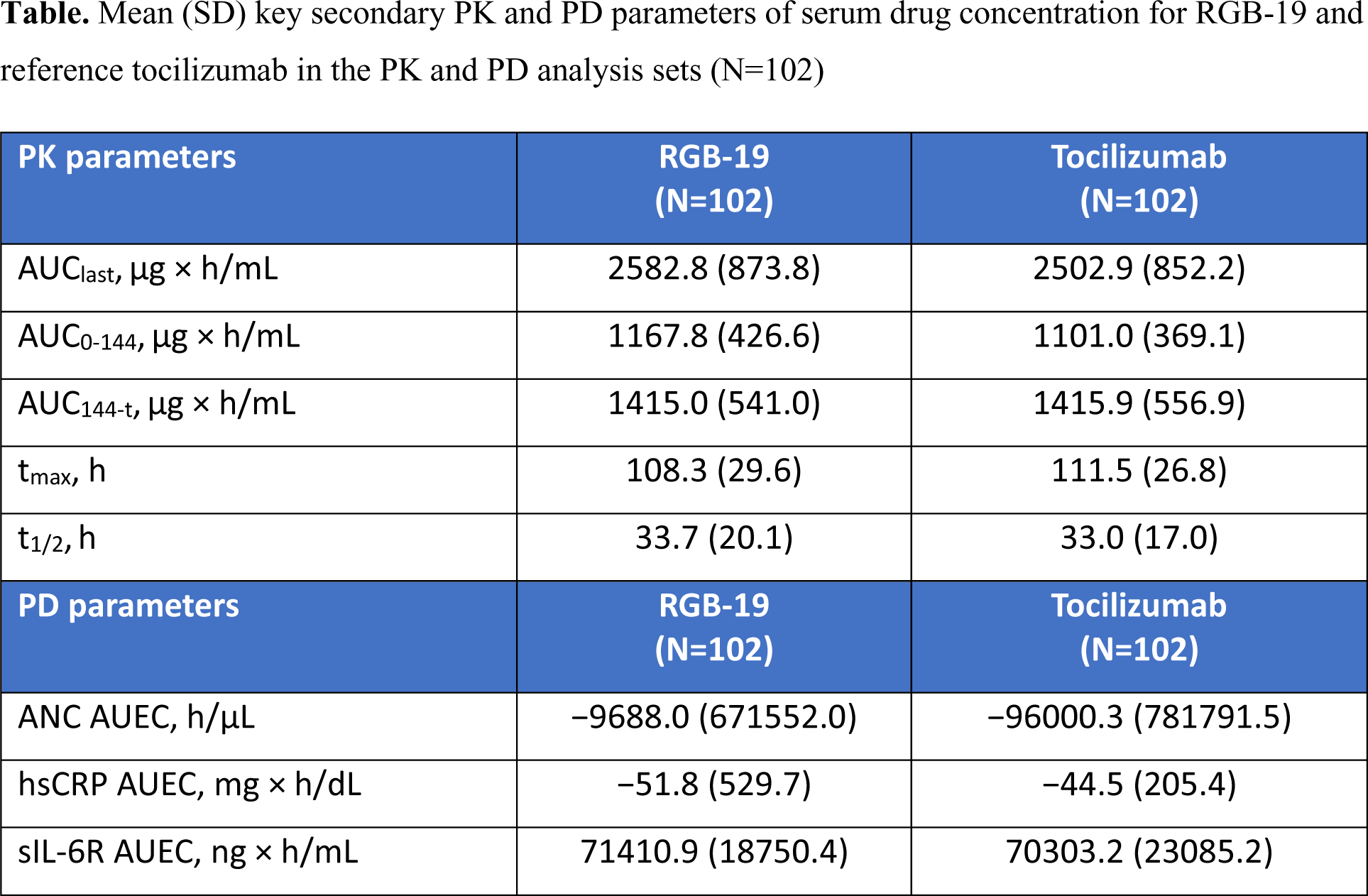 **Table.** Mean (SD) key secondary PK and PD parameters of serum drug concentration for RGB-19 and reference tocilizumab in the PK and PD analysis sets (N=102)

| PK parameters | RGB-19 (N=102) | Tocilizumab (N=102) |
|---|---|---|
| $AUC_{last}$, µg × h/mL | 2582.8 (873.8) | 2502.9 (852.2) |
| $AUC_{0-144}$, µg × h/mL | 1167.8 (426.6) | 1101.0 (369.1) |
| $AUC_{144-t}$, µg × h/mL | 1415.0 (541.0) | 1415.9 (556.9) |
| $t_{max}$, h | 108.3 (29.6) | 111.5 (26.8) |
| $t_{1/2}$, h | 33.7 (20.1) | 33.0 (17.0) |
| **PD parameters** | **RGB-19 (N=102)** | **Tocilizumab (N=102)** |
| ANC AUEC, h/µL | −9688.0 (671552.0) | −96000.3 (781791.5) |
| hsCRP AUEC, mg × h/dL | −51.8 (529.7) | −44.5 (205.4) |
| sIL-6R AUEC, ng × h/mL | 71410.9 (18750.4) | 70303.2 (23085.2) |